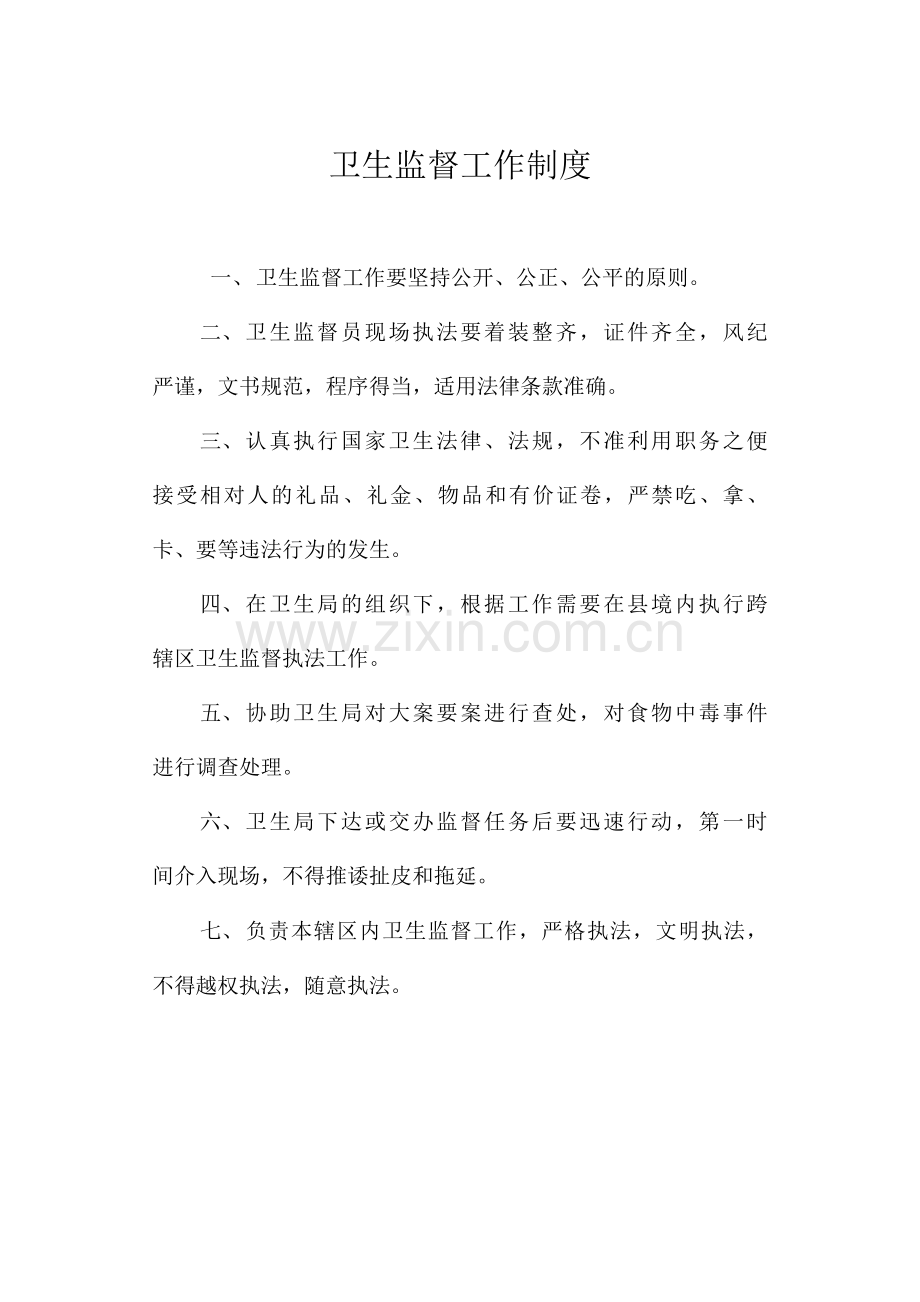 卫生监督工作制度

一、卫生监督工作要坚持公开、公正、公平的原则。

二、卫生监督员现场执法要着装整齐，证件齐全，风纪严谨，文书规范，程序得当，适用法律条款准确。

三、认真执行国家卫生法律、法规，不准利用职务之便接受相对人的礼品、礼金、物品和有价证卷，严禁吃、拿、卡、要等违法行为的发生。

四、在卫生局的组织下，根据工作需要在县境内执行跨辖区卫生监督执法工作。

www.zixin.com.cn

五、协助卫生局对大案要案进行查处，对食物中毒事件进行调查处理。

六、卫生局下达或交办监督任务后要迅速行动，第一时间介入现场，不得推诿扯皮和拖延。

七、负责本辖区内卫生监督工作，严格执法，文明执法，不得越权执法，随意执法。